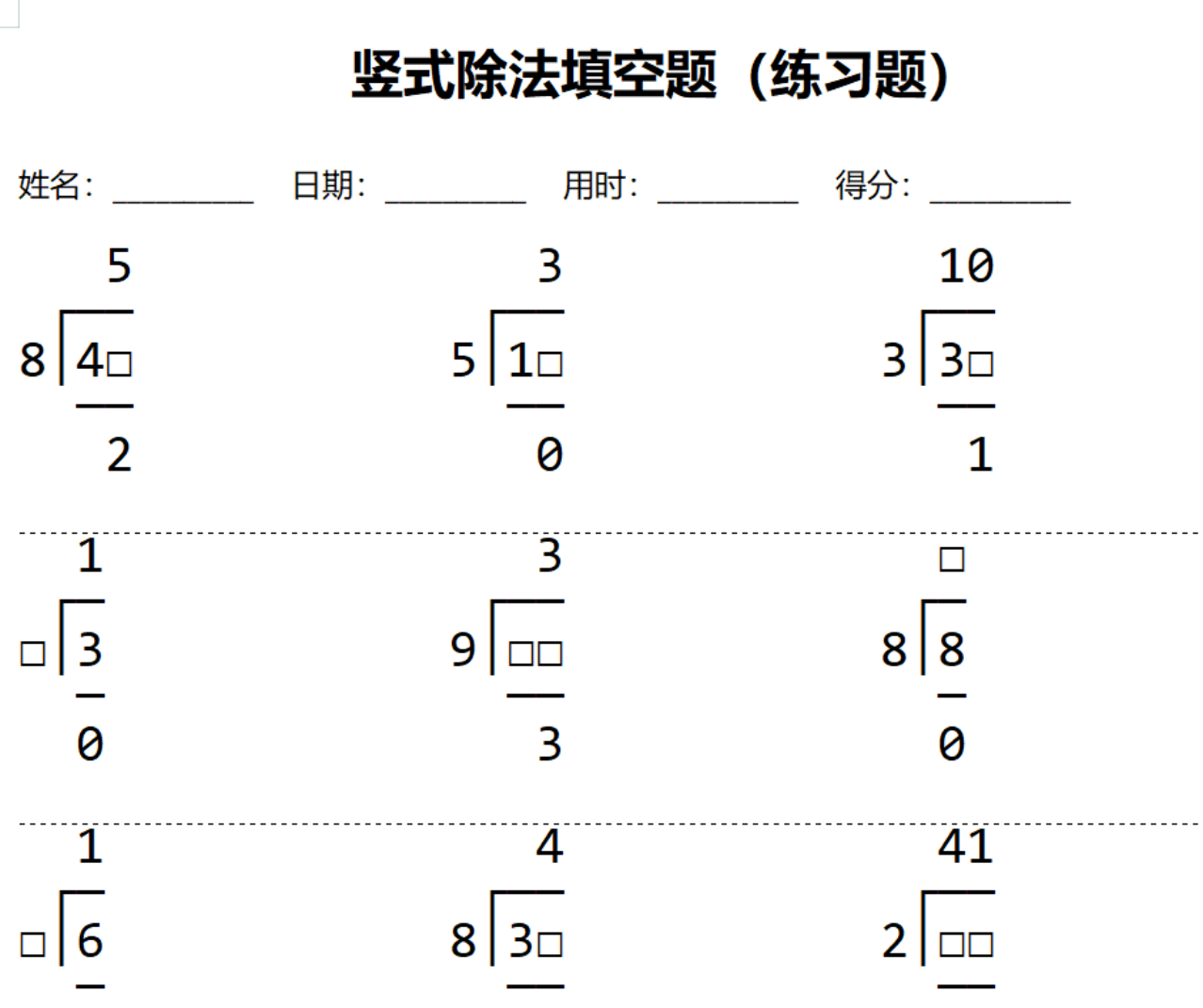 竖式除法填空题（练习题）

姓名：________ 日期：________ 用时：________ 得分：________

5
8 | 4□
2

3
5 | 1□
0

10
3 | 3□
1

1
□ | 3
0

3
9 | □□
3

□
8 | 8
0

1
□ | 6

4
8 | 3□

41
2 | □□